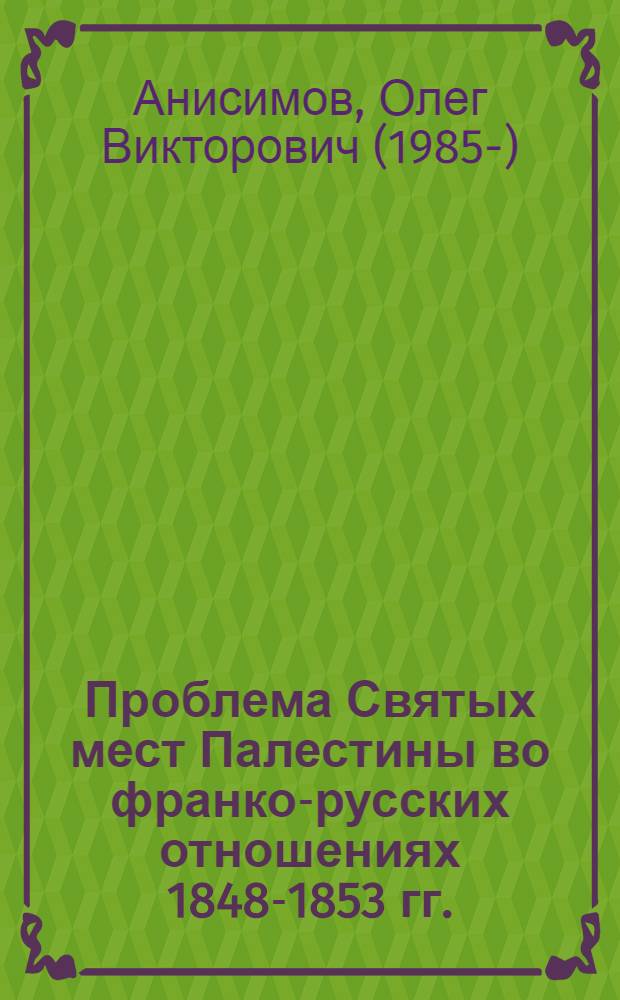 Анисимов, Олег Викторович (1985-)

Проблема Святых мест Палестины во франко-русских отношениях 1848-1853 гг.